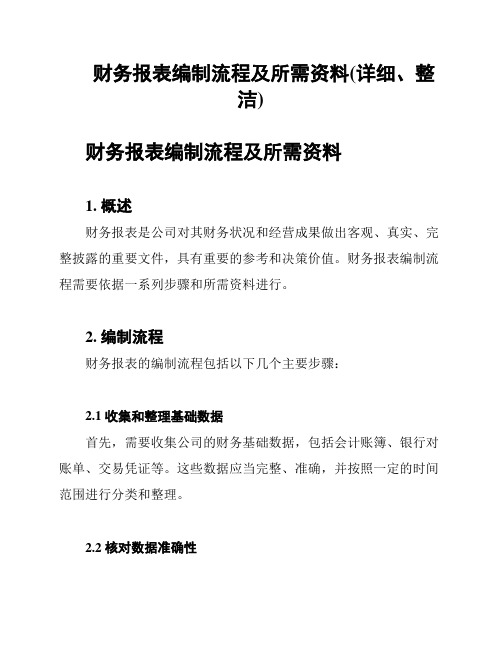 财务报表编制流程及所需资料(详细、整洁)

财务报表编制流程及所需资料

1. 概述

财务报表是公司对其财务状况和经营成果做出客观、真实、完整披露的重要文件，具有重要的参考和决策价值。财务报表编制流程需要依据一系列步骤和所需资料进行。

2. 编制流程

财务报表的编制流程包括以下几个主要步骤：

2.1 收集和整理基础数据

首先，需要收集公司的财务基础数据，包括会计账簿、银行对账单、交易凭证等。这些数据应当完整、准确，并按照一定的时间范围进行分类和整理。

2.2 核对数据准确性